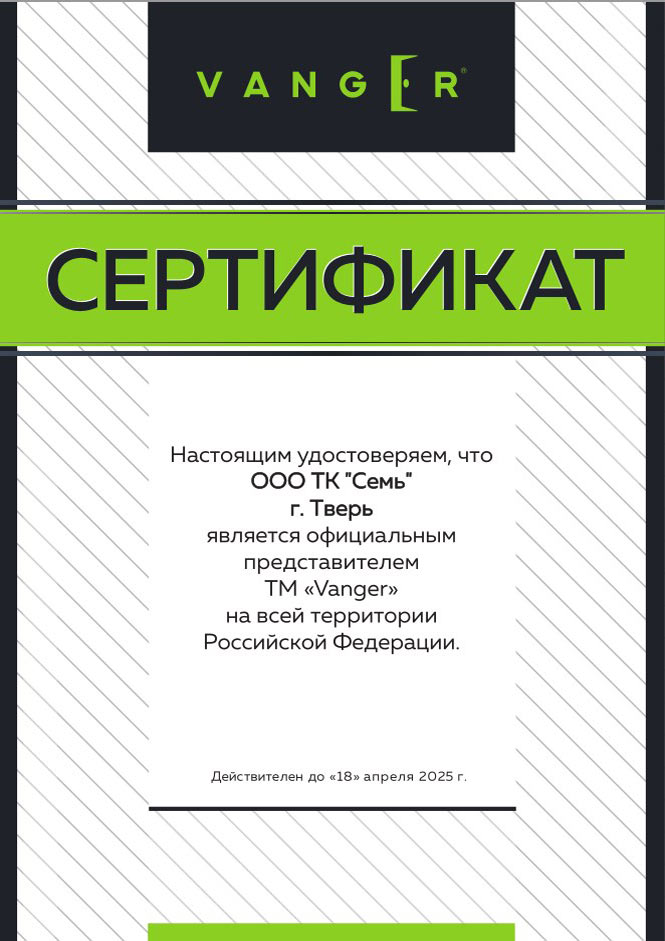 VANGER®

СЕРТИФИКАТ

Настоящим удостоверяем, что
ООО ТК "Семь"
г. Тверь
является официальным представителем ТМ «Vanger» на всей территории Российской Федерации.

Действителен до «18» апреля 2025 г.